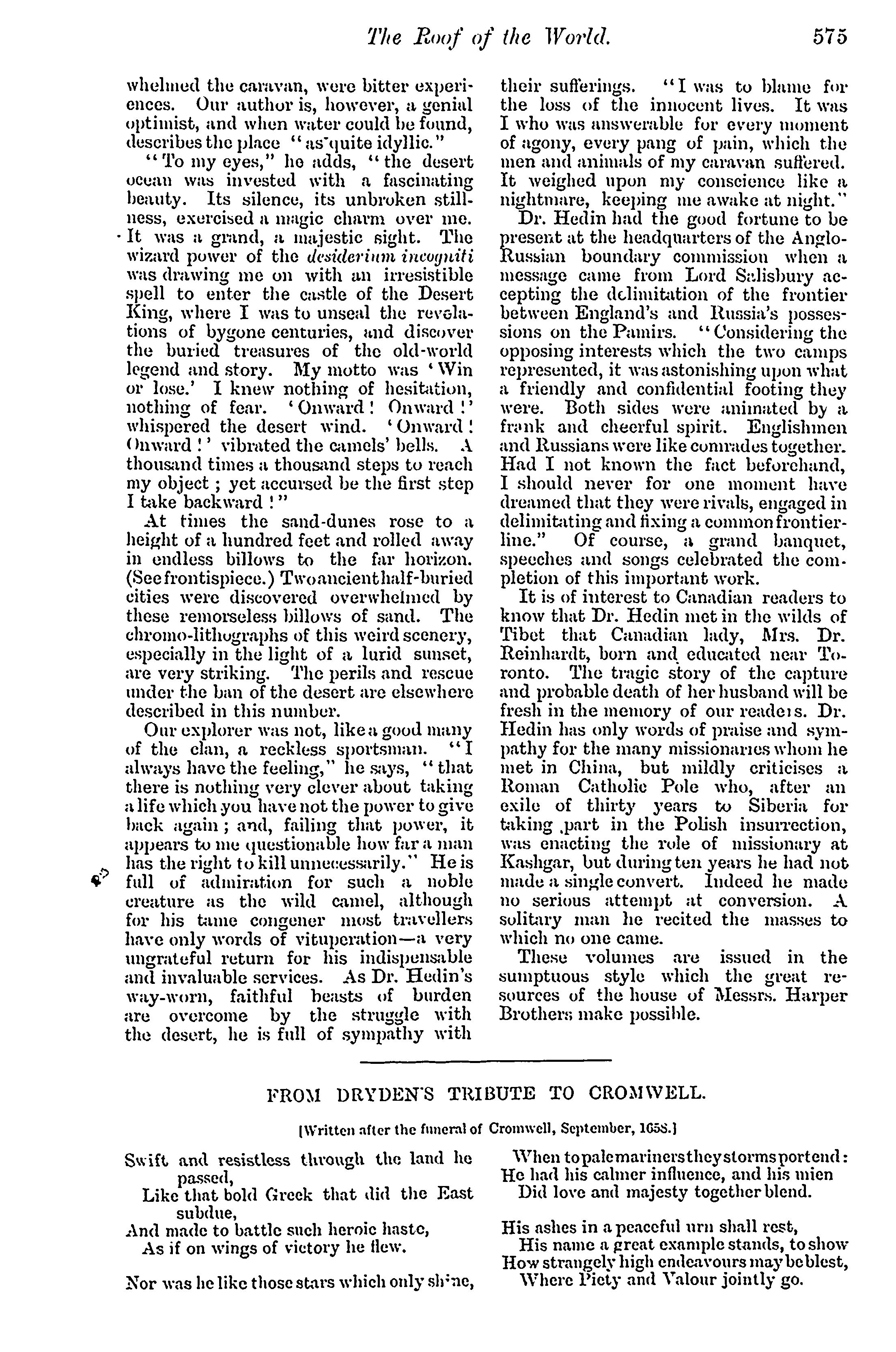 The Roof of the World. 575

whelmed the caravan, were bitter experiences. Our author is, however, a genial optimist, and when water could be found, describes the place "as quite idyllic."

"To my eyes," he adds, "the desert ocean was invested with a fascinating beauty. Its silence, its unbroken stillness, exercised a magic charm over me. It was a grand, a majestic sight. The wizard power of the desiderium incogniti was drawing me on with an irresistible spell to enter the castle of the Desert King, where I was to unseal the revelations of bygone centuries, and discover the buried treasures of the old-world legend and story. My motto was 'Win or lose.' I knew nothing of hesitation, nothing of fear. 'Onward! Onward!' whispered the desert wind. 'Onward! Onward!' vibrated the camels' bells. A thousand times a thousand steps to reach my object; yet accursed be the first step I take backward!"

At times the sand-dunes rose to a height of a hundred feet and rolled away in endless billows to the far horizon. (See frontispiece.) Two ancient half-buried cities were discovered overwhelmed by these remorseless billows of sand. The chromo-lithographs of this weird scenery, especially in the light of a lurid sunset, are very striking. The perils and rescue under the ban of the desert are elsewhere described in this number.

Our explorer was not, like a good many of the clan, a reckless sportsman. "I always have the feeling," he says, "that there is nothing very clever about taking a life which you have not the power to give back again; and, failing that power, it appears to me questionable how far a man has the right to kill unnecessarily." He is full of admiration for such a noble creature as the wild camel, although for his tame congener most travellers have only words of vituperation—a very ungrateful return for his indispensable and invaluable services. As Dr. Hedin's way-worn, faithful beasts of burden are overcome by the struggle with the desert, he is full of sympathy with their sufferings. "I was to blame for the loss of the innocent lives. It was I who was answerable for every moment of agony, every pang of pain, which the men and animals of my caravan suffered. It weighed upon my conscience like a nightmare, keeping me awake at night."

Dr. Hedin had the good fortune to be present at the headquarters of the Anglo-Russian boundary commission when a message came from Lord Salisbury accepting the delimitation of the frontier between England's and Russia's possessions on the Pamirs. "Considering the opposing interests which the two camps represented, it was astonishing upon what a friendly and confidential footing they were. Both sides were animated by a frank and cheerful spirit. Englishmen and Russians were like comrades together. Had I not known the fact beforehand, I should never for one moment have dreamed that they were rivals, engaged in delimitating and fixing a common frontier-line." Of course, a grand banquet, speeches and songs celebrated the completion of this important work.

It is of interest to Canadian readers to know that Dr. Hedin met in the wilds of Tibet that Canadian lady, Mrs. Dr. Reinhardt, born and educated near Toronto. The tragic story of the capture and probable death of her husband will be fresh in the memory of our readers. Dr. Hedin has only words of praise and sympathy for the many missionaries whom he met in China, but mildly criticises a Roman Catholic Pole who, after an exile of thirty years to Siberia for taking part in the Polish insurrection, was enacting the role of missionary at Kashgar, but during ten years he had not made a single convert. Indeed he made no serious attempt at conversion. A solitary man he recited the masses to which no one came.

These volumes are issued in the sumptuous style which the great resources of the house of Messrs. Harper Brothers make possible.

FROM DRYDEN'S TRIBUTE TO CROMWELL.

[Written after the funeral of Cromwell, September, 1658.]

Swift and resistless through the land he passed,
Like that bold Greek that did the East subdue,
And made to battle such heroic haste,
As if on wings of victory he flew.

Nor was he like those stars which only shine,
When to pale mariners they storms portend:
He had his calmer influence, and his mien
Did love and majesty together blend.

His ashes in a peaceful urn shall rest,
His name a great example stands, to show
How strangely high endeavours may be blest,
Where Piety and Valour jointly go.